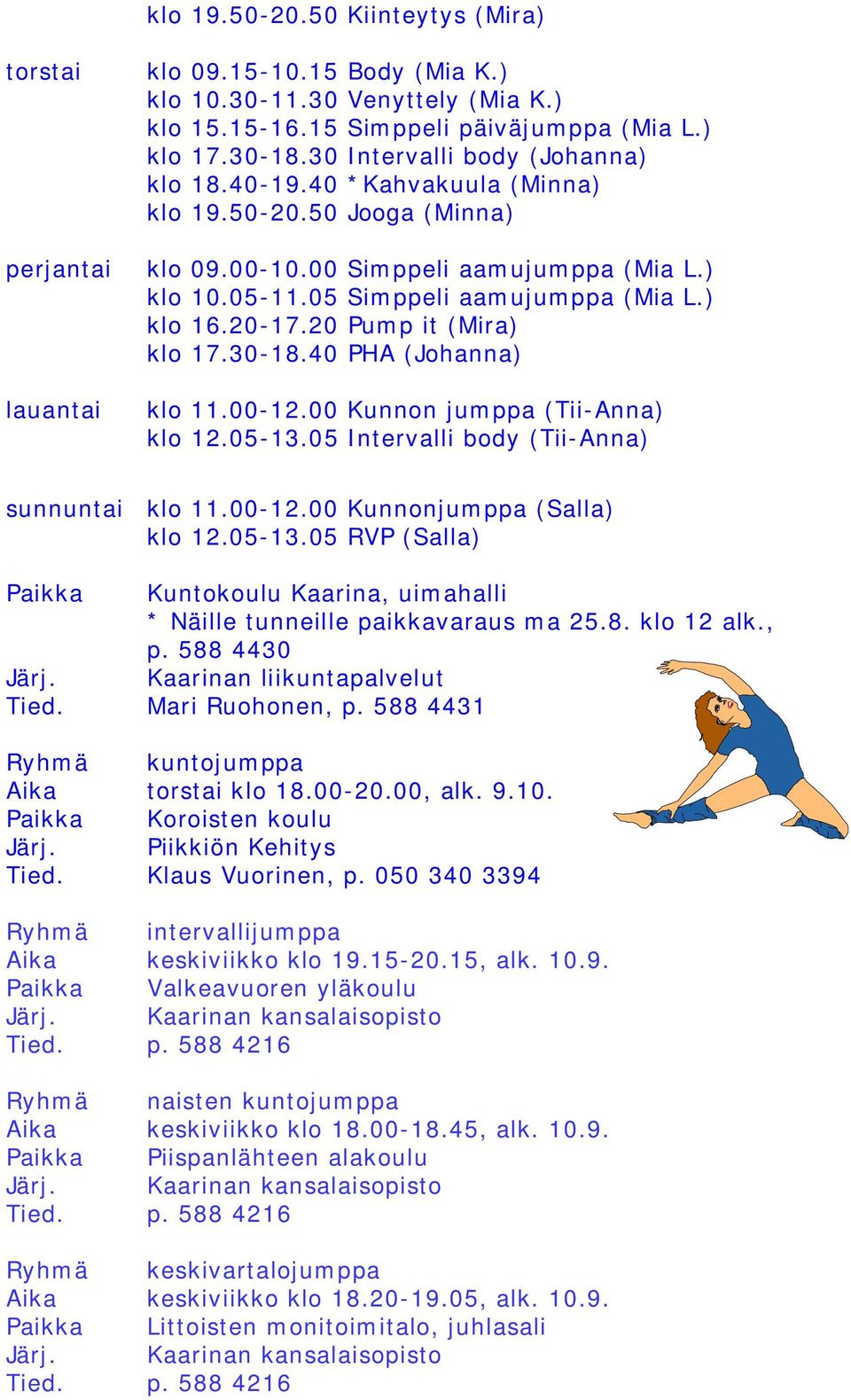 klo 19.50-20.50 Kiinteytys (Mira)

torstai klo 09.15-10.15 Body (Mia K.)
klo 10.30-11.30 Venyttely (Mia K.)
klo 15.15-16.15 Simppeli päiväjumppa (Mia L.)
klo 17.30-18.30 Intervalli body (Johanna)
klo 18.40-19.40 *Kahvakuula (Minna)
klo 19.50-20.50 Jooga (Minna)

perjantai klo 09.00-10.00 Simppeli aamujumppa (Mia L.)
klo 10.05-11.05 Simppeli aamujumppa (Mia L.)
klo 16.20-17.20 Pump it (Mira)
klo 17.30-18.40 PHA (Johanna)

lauantai klo 11.00-12.00 Kunnon jumppa (Tii-Anna)
klo 12.05-13.05 Intervalli body (Tii-Anna)

sunnuntai klo 11.00-12.00 Kunnonjumppa (Salla)
klo 12.05-13.05 RVP (Salla)

Paikka Kuntokoulu Kaarina, uimahalli
* Näille tunneille paikkavaraus ma 25.8. klo 12 alk., p. 588 4430
Järj. Kaarinan liikuntapalvelut
Tied. Mari Ruohonen, p. 588 4431

Ryhmä kuntojumppa
Aika torstai klo 18.00-20.00, alk. 9.10.
Paikka Koroisten koulu
Järj. Piikkiön Kehitys
Tied. Klaus Vuorinen, p. 050 340 3394

Ryhmä intervallijumppa
Aika keskiviikko klo 19.15-20.15, alk. 10.9.
Paikka Valkeavuoren yläkoulu
Järj. Kaarinan kansalaisopisto
Tied. p. 588 4216

Ryhmä naisten kuntojumppa
Aika keskiviikko klo 18.00-18.45, alk. 10.9.
Paikka Piispanlähteen alakoulu
Järj. Kaarinan kansalaisopisto
Tied. p. 588 4216

Ryhmä keskivartalojumppa
Aika keskiviikko klo 18.20-19.05, alk. 10.9.
Paikka Littoisten monitoimitalo, juhlasali
Järj. Kaarinan kansalaisopisto
Tied. p. 588 4216